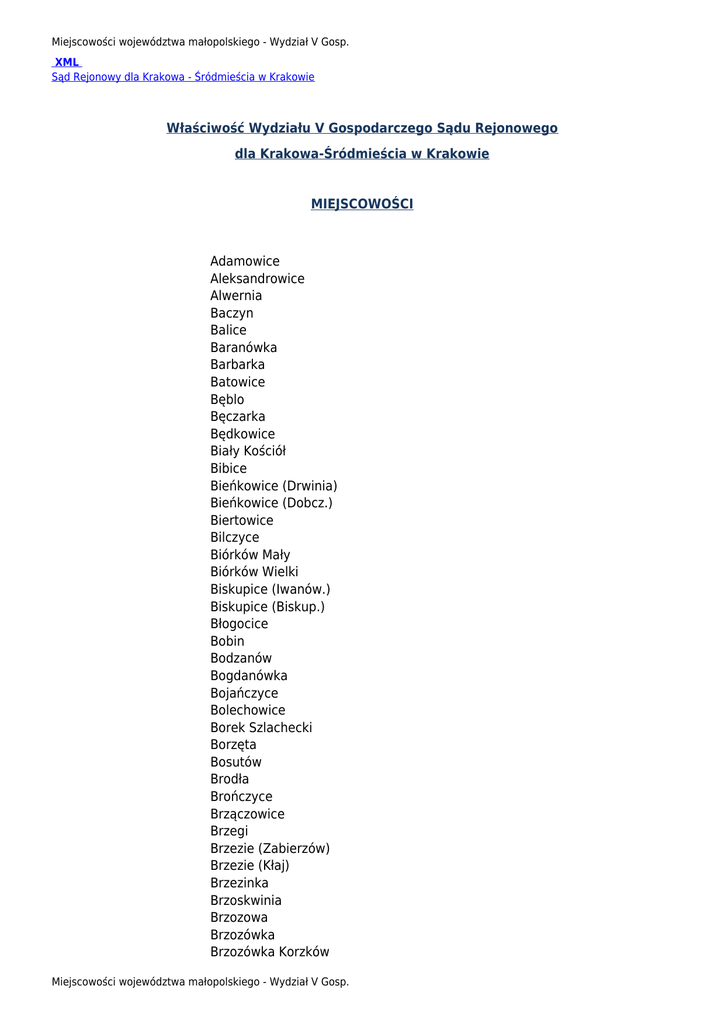 Miejscowości województwa małopolskiego - Wydział V Gosp.

XML
Sąd Rejonowy dla Krakowa - Śródmieścia w Krakowie

Właściwość Wydziału V Gospodarczego Sądu Rejonowego dla Krakowa-Śródmieścia w Krakowie

MIEJSCOWOŚCI

Adamowice
Aleksandrowice
Alwernia
Baczyn
Balice
Baranówka
Barbarka
Batowice
Bęblo
Bęczarka
Będkowice
Biały Kościół
Bibice
Bieńkowice (Drwinia)
Bieńkowice (Dobcz.)
Biertowice
Bilczyce
Biórków Mały
Biórków Wielki
Biskupice (Iwanów.)
Biskupice (Biskup.)
Błogocice
Bobin
Bodzanów
Bogdanówka
Bojańczyce
Bolechowice
Borek Szlachecki
Borzęta
Bosutów
Brodła
Brończyce
Brzączowice
Brzegi
Brzezie (Zabierzów)
Brzezie (Kłaj)
Brzezinka
Brzoskwinia
Brzozowa
Brzozówka
Brzozówka Korzków

Miejscowości województwa małopolskiego - Wydział V Gosp.